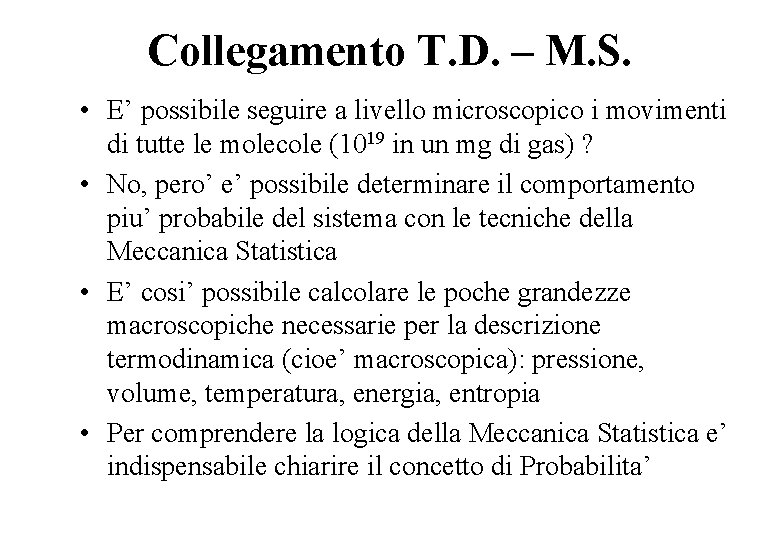 Collegamento T.D. – M.S.

• E’ possibile seguire a livello microscopico i movimenti di tutte le molecole ($10^{19}$ in un mg di gas) ?

• No, pero’ e’ possibile determinare il comportamento piu’ probabile del sistema con le tecniche della Meccanica Statistica

• E’ cosi’ possibile calcolare le poche grandezze macroscopiche necessarie per la descrizione termodinamica (cioe’ macroscopica): pressione, volume, temperatura, energia, entropia

• Per comprendere la logica della Meccanica Statistica e’ indispensabile chiarire il concetto di Probabilita’